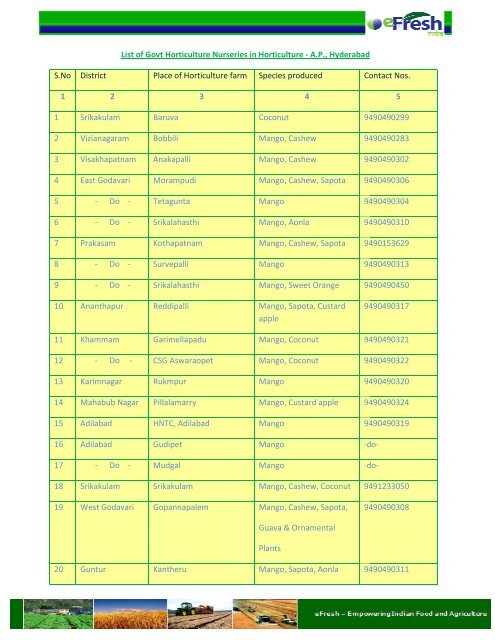 eFresh

List of Govt Horticulture Nurseries in Horticulture - A.P., Hyderabad

| S.No | District | Place of Horticulture farm | Species produced | Contact Nos. |
|---|---|---|---|---|
| 1 | 2 | 3 | 4 | 5 |
| 1 | Srikakulam | Baruva | Coconut | 9490490299 |
| 2 | Vizianagaram | Bobbili | Mango, Cashew | 9490490283 |
| 3 | Visakhapatnam | Anakapalli | Mango, Cashew | 9490490302 |
| 4 | East Godavari | Morampudi | Mango, Cashew, Sapota | 9490490306 |
| 5 | - Do - | Tetagunta | Mango | 9490490304 |
| 6 | - Do - | Srikalahasthi | Mango, Aonla | 9490490310 |
| 7 | Prakasam | Kothapatnam | Mango, Cashew, Sapota | 9490153629 |
| 8 | - Do - | Survepalli | Mango | 9490490313 |
| 9 | - Do - | Srikalahasthi | Mango, Sweet Orange | 9490490450 |
| 10 | Ananthapur | Reddipalli | Mango, Sapota, Custard apple | 9490490317 |
| 11 | Khammam | Garimellapadu | Mango, Coconut | 9490490321 |
| 12 | - Do - | CSG Aswaraopet | Mango, Coconut | 9490490322 |
| 13 | Karimnagar | Rukmpur | Mango | 9490490320 |
| 14 | Mahabub Nagar | Pillalamarry | Mango, Custard apple | 9490490324 |
| 15 | Adilabad | HNTC, Adilabad | Mango | 9490490319 |
| 16 | Adilabad | Gudipet | Mango | -do- |
| 17 | - Do - | Mudgal | Mango | -do- |
| 18 | Srikakulam | Srikakulam | Mango, Cashew, Coconut | 9491233050 |
| 19 | West Godavari | Gopannapalem | Mango, Cashew, Sapota, Guava & Ornamental Plants | 9490490308 |
| 20 | Guntur | Kantheru | Mango, Sapota, Aonla | 9490490311 |

eFresh – Empowering Indian Food and Agriculture